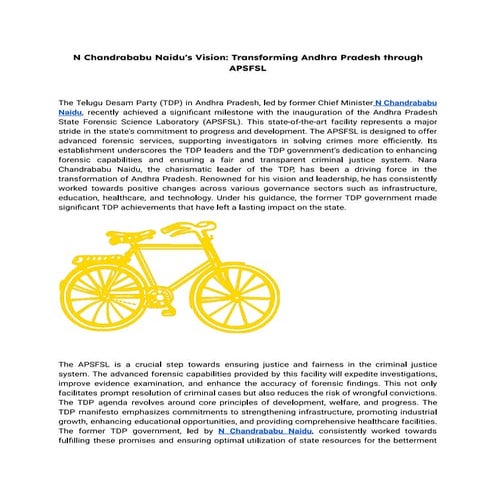 N Chandrababu Naidu's Vision: Transforming Andhra Pradesh through APSFSL

The Telugu Desam Party (TDP) in Andhra Pradesh, led by former Chief Minister N Chandrababu Naidu, recently achieved a significant milestone with the inauguration of the Andhra Pradesh State Forensic Science Laboratory (APSFSL). This state-of-the-art facility represents a major stride in the state's commitment to progress and development. The APSFSL is designed to offer advanced forensic services, supporting investigators in solving crimes more efficiently. Its establishment underscores the TDP leaders and the TDP government's dedication to enhancing forensic capabilities and ensuring a fair and transparent criminal justice system. Nara Chandrababu Naidu, the charismatic leader of the TDP, has been a driving force in the transformation of Andhra Pradesh. Renowned for his vision and leadership, he has consistently worked towards positive changes across various governance sectors such as infrastructure, education, healthcare, and technology. Under his guidance, the former TDP government made significant TDP achievements that have left a lasting impact on the state.

The APSFSL is a crucial step towards ensuring justice and fairness in the criminal justice system. The advanced forensic capabilities provided by this facility will expedite investigations, improve evidence examination, and enhance the accuracy of forensic findings. This not only facilitates prompt resolution of criminal cases but also reduces the risk of wrongful convictions. The TDP agenda revolves around core principles of development, welfare, and progress. The TDP manifesto emphasizes commitments to strengthening infrastructure, promoting industrial growth, enhancing educational opportunities, and providing comprehensive healthcare facilities. The former TDP government, led by N Chandrababu Naidu, consistently worked towards fulfilling these promises and ensuring optimal utilization of state resources for the betterment